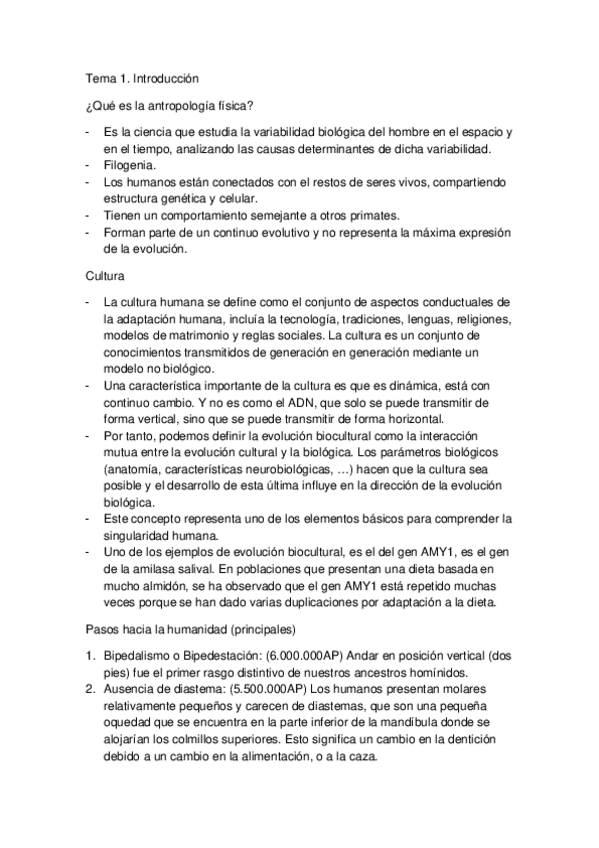 Tema 1. Introducción

¿Qué es la antropología física?

- Es la ciencia que estudia la variabilidad biológica del hombre en el espacio y en el tiempo, analizando las causas determinantes de dicha variabilidad.
- Filogenia.
- Los humanos están conectados con el restos de seres vivos, compartiendo estructura genética y celular.
- Tienen un comportamiento semejante a otros primates.
- Forman parte de un continuo evolutivo y no representa la máxima expresión de la evolución.

Cultura

- La cultura humana se define como el conjunto de aspectos conductuales de la adaptación humana, incluía la tecnología, tradiciones, lenguas, religiones, modelos de matrimonio y reglas sociales. La cultura es un conjunto de conocimientos transmitidos de generación en generación mediante un modelo no biológico.
- Una característica importante de la cultura es que es dinámica, está con continuo cambio. Y no es como el ADN, que solo se puede transmitir de forma vertical, sino que se puede transmitir de forma horizontal.
- Por tanto, podemos definir la evolución biocultural como la interacción mutua entre la evolución cultural y la biológica. Los parámetros biológicos (anatomía, características neurobiológicas, …) hacen que la cultura sea posible y el desarrollo de esta última influye en la dirección de la evolución biológica.
- Este concepto representa uno de los elementos básicos para comprender la singularidad humana.
- Uno de los ejemplos de evolución biocultural, es el del gen AMY1, es el gen de la amilasa salival. En poblaciones que presentan una dieta basada en mucho almidón, se ha observado que el gen AMY1 está repetido muchas veces porque se han dado varias duplicaciones por adaptación a la dieta.

Pasos hacia la humanidad (principales)

1. Bipedalismo o Bipedestación: (6.000.000AP) Andar en posición vertical (dos pies) fue el primer rasgo distintivo de nuestros ancestros homínidos.
2. Ausencia de diastema: (5.500.000AP) Los humanos presentan molares relativamente pequeños y carecen de diastemas, que son una pequeña oquedad que se encuentra en la parte inferior de la mandíbula donde se alojarían los colmillos superiores. Esto significa un cambio en la dentición debido a un cambio en la alimentación, o a la caza.